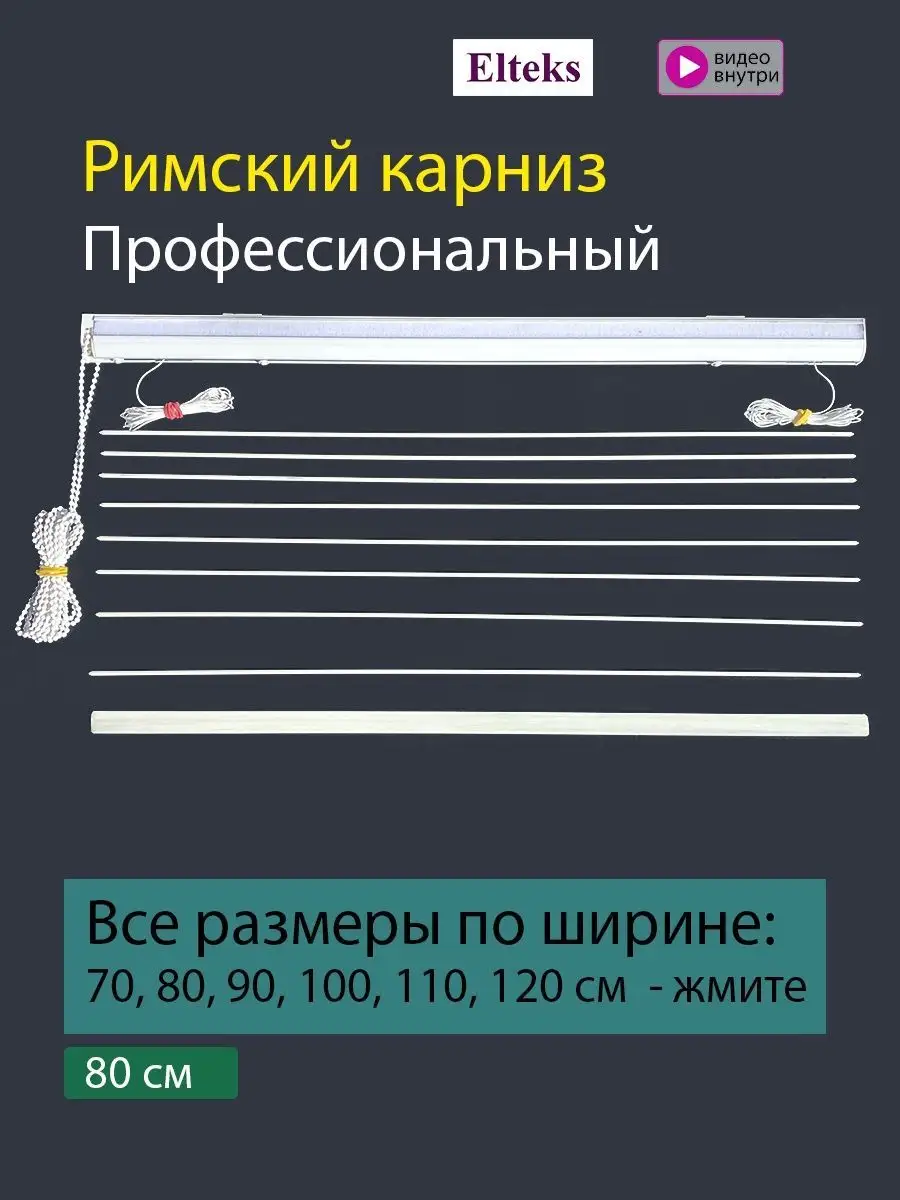 Elteks

видео внутри

Римский карниз
Профессиональный

Все размеры по ширине:
70, 80, 90, 100, 110, 120 см - жмите

80 см